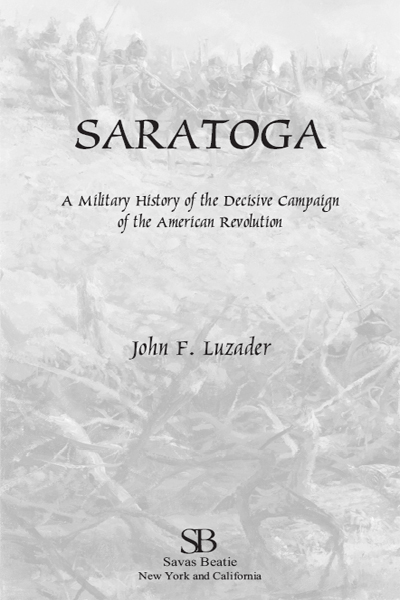 SARATOGA

A Military History of the Decisive Campaign of the American Revolution

John F. Luzader

SB

Savas Beatie
New York and California